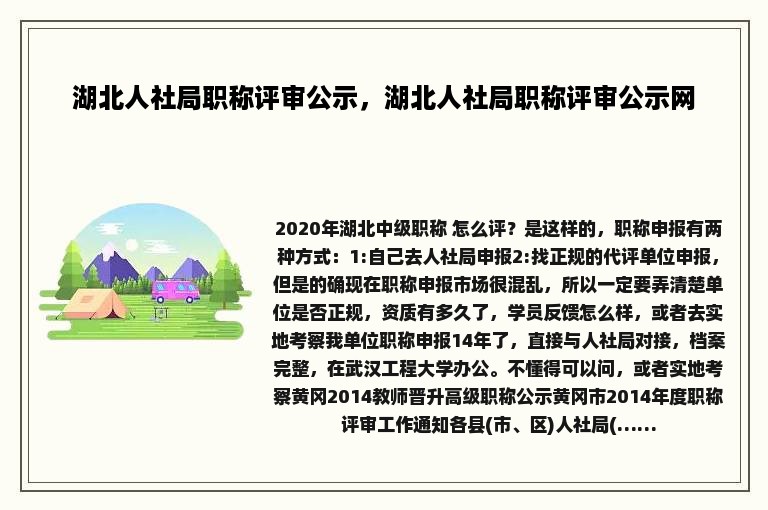 湖北人社局职称评审公示，湖北人社局职称评审公示网

2020年湖北中级职称 怎么评？是这样的，职称申报有两种方式：1:自己去人社局申报2:找正规的代评单位申报，但是的确现在职称申报市场很混乱，所以一定要弄清楚单位是否正规，资质有多久了，学员反馈怎么样，或者去实地考察我单位职称申报14年了，直接与人社局对接，档案完整，在武汉工程大学办公。不懂得可以问，或者实地考察黄冈2014教师晋升高级职称公示黄冈市2014年度职称评审工作通知各县(市、区)人社局(......